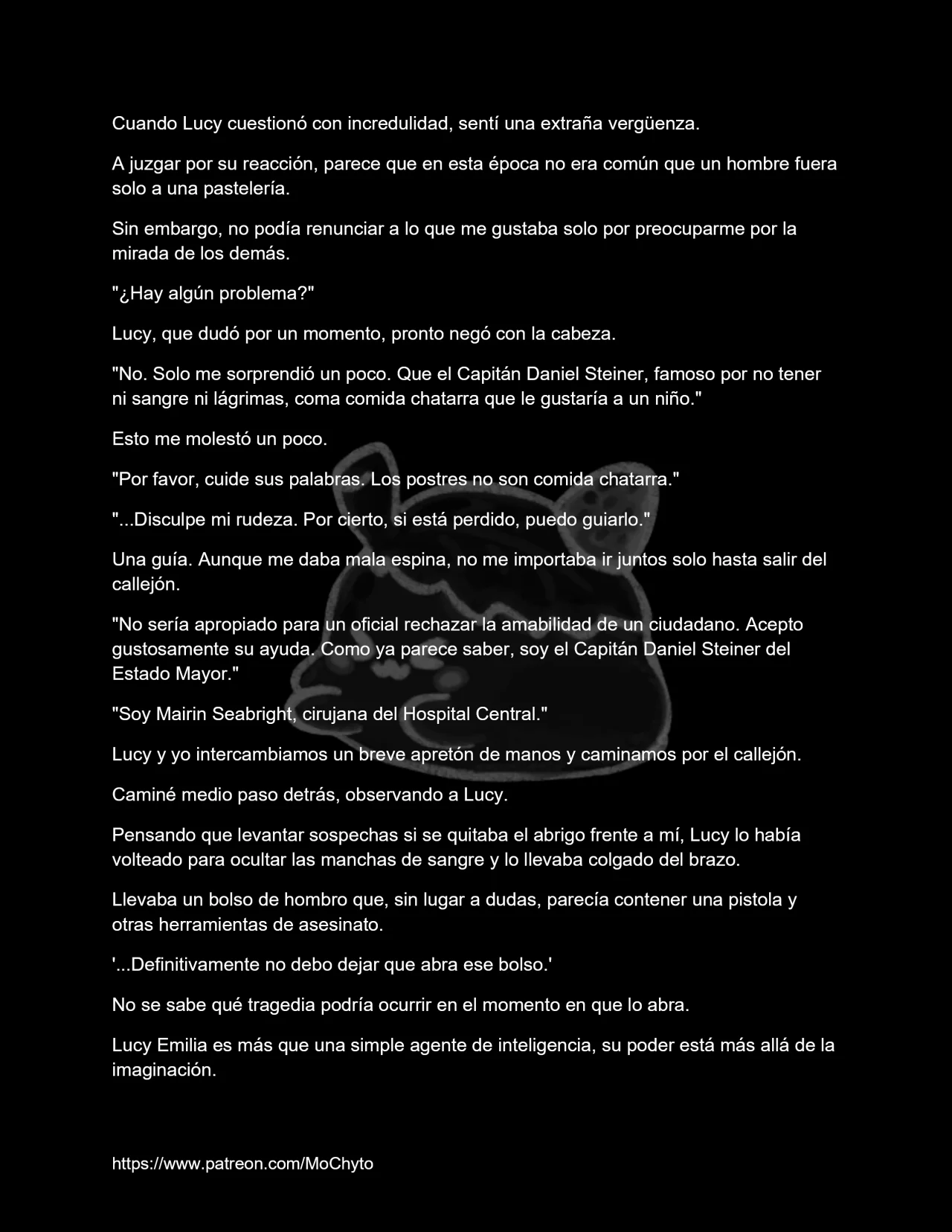 Cuando Lucy cuestionó con incredulidad, sentí una extraña vergüenza.

A juzgar por su reacción, parece que en esta época no era común que un hombre fuera solo a una pastelería.

Sin embargo, no podía renunciar a lo que me gustaba solo por preocuparme por la mirada de los demás.

"¿Hay algún problema?"

Lucy, que dudó por un momento, pronto negó con la cabeza.

"No. Solo me sorprendió un poco. Que el Capitán Daniel Steiner, famoso por no tener ni sangre ni lágrimas, coma comida chatarra que le gustaría a un niño."

Esto me molestó un poco.

"Por favor, cuide sus palabras. Los postres no son comida chatarra."

"...Disculpe mi rudeza. Por cierto, si está perdido, puedo guiarlo."

Una guía. Aunque me daba mala espina, no me importaba ir juntos solo hasta salir del callejón.

"No sería apropiado para un oficial rechazar la amabilidad de un ciudadano. Acepto gustosamente su ayuda. Como ya parece saber, soy el Capitán Daniel Steiner del Estado Mayor."

"Soy Mairin Seabright, cirujana del Hospital Central."

Lucy y yo intercambiamos un breve apretón de manos y caminamos por el callejón.

Caminé medio paso detrás, observando a Lucy.

Pensando que levantar sospechas si se quitaba el abrigo frente a mí, Lucy lo había volteado para ocultar las manchas de sangre y lo llevaba colgado del brazo.

Llevaba un bolso de hombro que, sin lugar a dudas, parecía contener una pistola y otras herramientas de asesinato.

'...Definitivamente no debo dejar que abra ese bolso.'

No se sabe qué tragedia podría ocurrir en el momento en que lo abra.

Lucy Emilia es más que una simple agente de inteligencia, su poder está más allá de la imaginación.

https://www.patreon.com/MoChyto